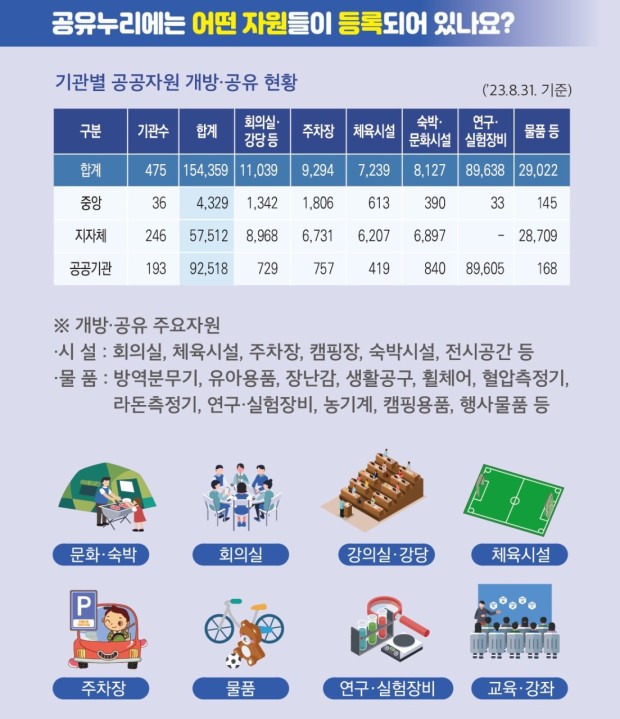 공유누리에는 어떤 자원들이 등록되어 있나요?

기관별 공공자원 개방·공유 현황

('23.8.31. 기준)

| 구분 | 기관수 | 합계 | 회의실·강당 등 | 주차장 | 체육시설 | 숙박·문화시설 | 연구·실험장비 | 물품 등 |
|---|---|---|---|---|---|---|---|---|
| 합계 | 475 | 154,359 | 11,039 | 9,294 | 7,239 | 8,127 | 89,638 | 29,022 |
| 중앙 | 36 | 4,329 | 1,342 | 1,806 | 613 | 390 | 33 | 145 |
| 지자체 | 246 | 57,512 | 8,968 | 6,731 | 6,207 | 6,897 | - | 28,709 |
| 공공기관 | 193 | 92,518 | 729 | 757 | 419 | 840 | 89,605 | 168 |

※ 개방·공유 주요자원
·시 설 : 회의실, 체육시설, 주차장, 캠핑장, 숙박시설, 전시공간 등
·물 품 : 방역분무기, 유아용품, 장난감, 생활공구, 휠체어, 혈압측정기, 라돈측정기, 연구·실험장비, 농기계, 캠핑용품, 행사물품 등

문화·숙박
회의실
강의실·강당
체육시설
P
주차장
물품
연구·실험장비
교육·강좌